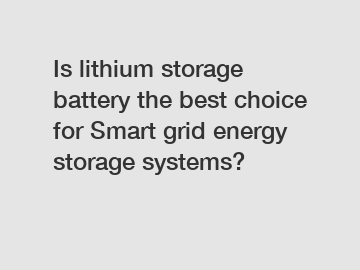 Is lithium storage battery the best choice for Smart grid energy storage systems?